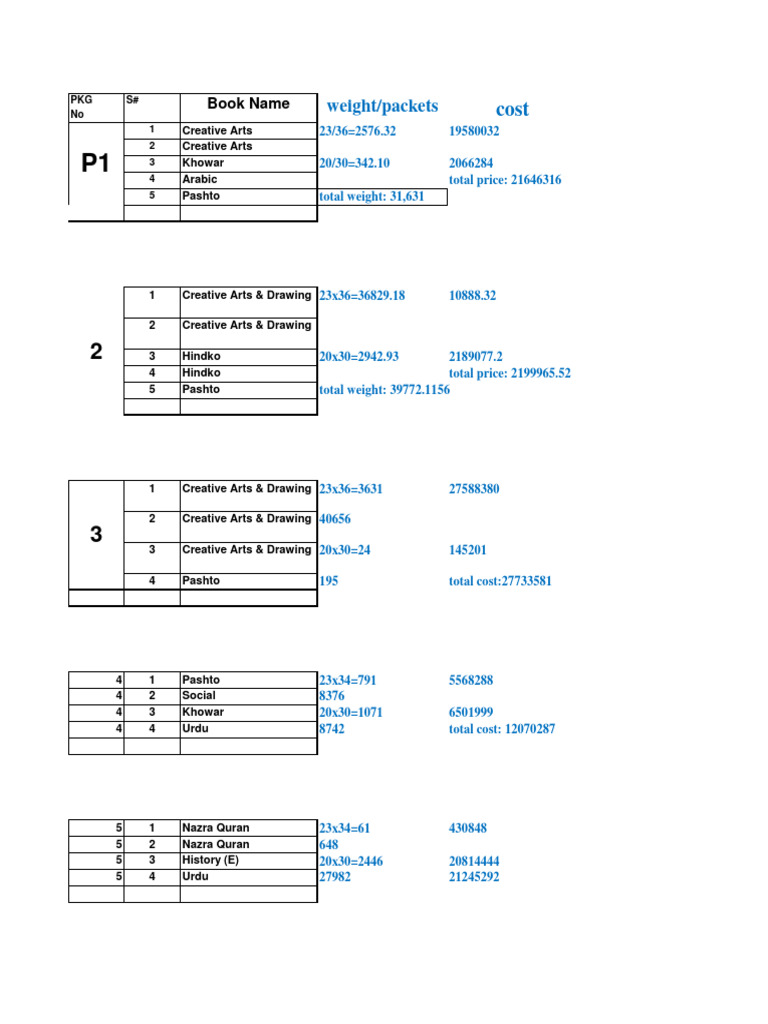 | PKG No | S# | Book Name | weight/packets | cost |
|---|---|---|---|---|
| P1 | 1 | Creative Arts | 23/36=2576.32 | 19580032 |
| | 2 | Creative Arts | | |
| | 3 | Khowar | 20/30=342.10 | 2066284 |
| | 4 | Arabic | | total price: 21646316 |
| | 5 | Pashto | total weight: 31,631 | |
| | | | | |

| | | | | |
|---|---|---|---|---|
| 2 | 1 | Creative Arts & Drawing | 23x36=36829.18 | 10888.32 |
| | 2 | Creative Arts & Drawing | | |
| | 3 | Hindko | 20x30=2942.93 | 2189077.2 |
| | 4 | Hindko | | total price: 2199965.52 |
| | 5 | Pashto | total weight: 39772.1156 | |
| | | | | |

| | | | | |
|---|---|---|---|---|
| 3 | 1 | Creative Arts & Drawing | 23x36=3631 | 27588380 |
| | 2 | Creative Arts & Drawing | 40656 | |
| | 3 | Creative Arts & Drawing | 20x30=24 | 145201 |
| | 4 | Pashto | 195 | total cost:27733581 |
| | | | | |

| | | | | |
|---|---|---|---|---|
| 4 | 1 | Pashto | 23x34=791 | 5568288 |
| 4 | 2 | Social | 8376 | |
| 4 | 3 | Khowar | 20x30=1071 | 6501999 |
| 4 | 4 | Urdu | 8742 | total cost: 12070287 |
| | | | | |

| | | | | |
|---|---|---|---|---|
| 5 | 1 | Nazra Quran | 23x34=61 | 430848 |
| 5 | 2 | Nazra Quran | 648 | |
| 5 | 3 | History (E) | 20x30=2446 | 20814444 |
| 5 | 4 | Urdu | 27982 | 21245292 |
| | | | | |